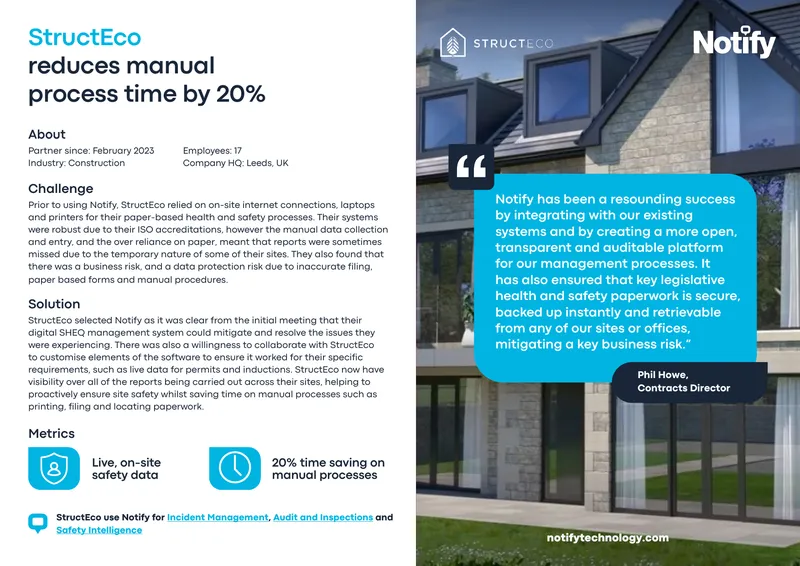 StructEco reduces manual process time by 20%

About

Partner since: February 2023
Industry: Construction

Employees: 17
Company HQ: Leeds, UK

Challenge

Prior to using Notify, StructEco relied on on-site internet connections, laptops and printers for their paper-based health and safety processes. Their systems were robust due to their ISO accreditations, however the manual data collection and entry, and the over reliance on paper, meant that reports were sometimes missed due to the temporary nature of some of their sites. They also found that there was a business risk, and a data protection risk due to inaccurate filing, paper based forms and manual procedures.

Solution

StructEco selected Notify as it was clear from the initial meeting that their digital SHEQ management system could mitigate and resolve the issues they were experiencing. There was also a willingness to collaborate with StructEco to customise elements of the software to ensure it worked for their specific requirements, such as live data for permits and inductions. StructEco now have visibility over all of the reports being carried out across their sites, helping to proactively ensure site safety whilst saving time on manual processes such as printing, filing and locating paperwork.

Metrics

Live, on-site safety data

20% time saving on manual processes

StructEco use Notify for Incident Management, Audit and Inspections and Safety Intelligence

STRUCTECO

Notify

Notify has been a resounding success by integrating with our existing systems and by creating a more open, transparent and auditable platform for our management processes. It has also ensured that key legislative health and safety paperwork is secure, backed up instantly and retrievable from any of our sites or offices, mitigating a key business risk."

Phil Howe,
Contracts Director

notifytechnology.com